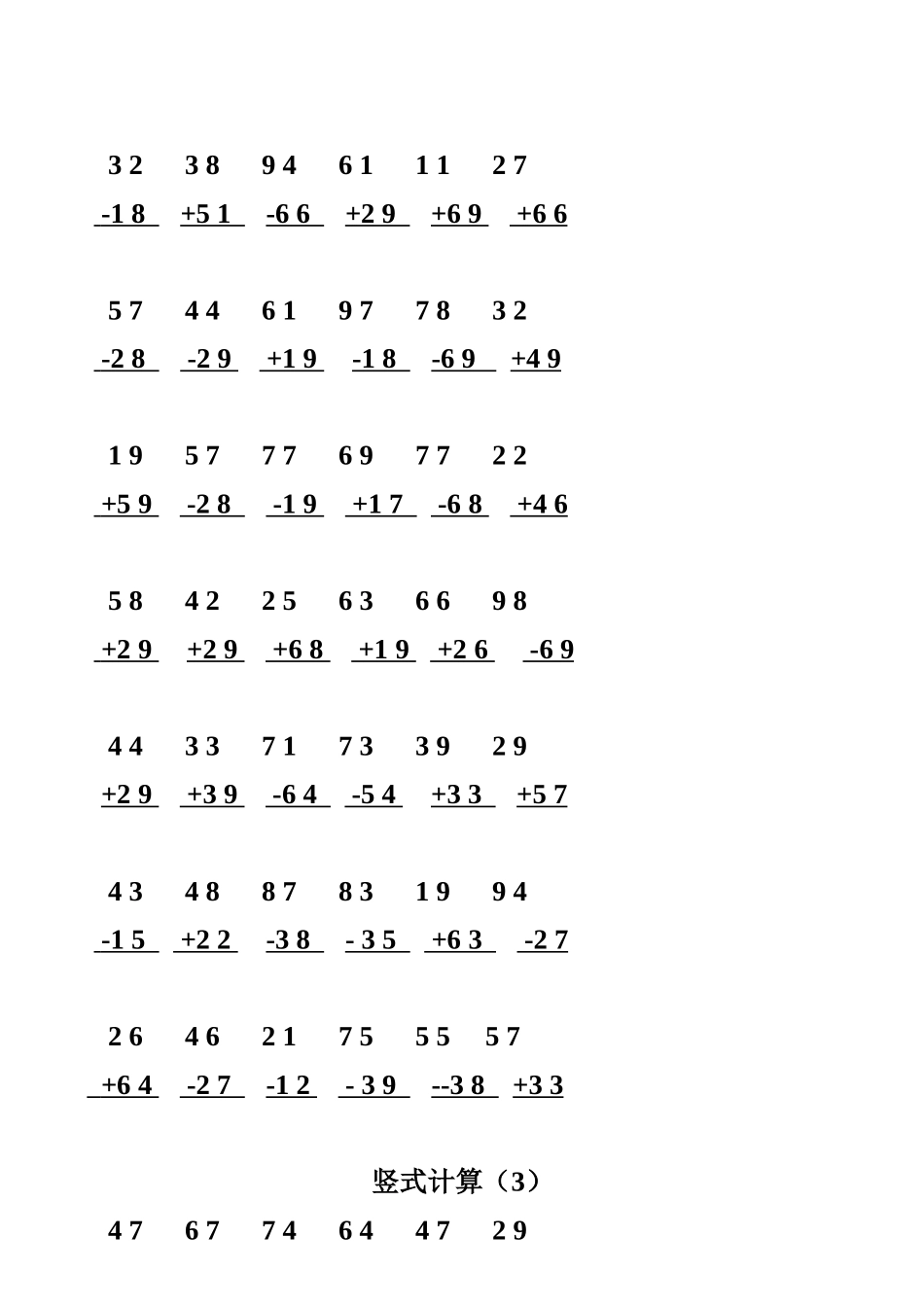 3 2 3 8 9 4 6 1 1 1 2 7
-1 8 +5 1 -6 6 +2 9 +6 9 +6 6

5 7 4 4 6 1 9 7 7 8 3 2
-2 8 -2 9 +1 9 -1 8 -6 9 +4 9

1 9 5 7 7 7 6 9 7 7 2 2
+5 9 -2 8 -1 9 +1 7 -6 8 +4 6

5 8 4 2 2 5 6 3 6 6 9 8
+2 9 +2 9 +6 8 +1 9 +2 6 -6 9

4 4 3 3 7 1 7 3 3 9 2 9
+2 9 +3 9 -6 4 -5 4 +3 3 +5 7

4 3 4 8 8 7 8 3 1 9 9 4
-1 5 +2 2 -3 8 - 3 5 +6 3 -2 7

2 6 4 6 2 1 7 5 5 5 5 7
+6 4 -2 7 -1 2 - 3 9 --3 8 +3 3

竖式计算（3）

4 7 6 7 7 4 6 4 4 7 2 9